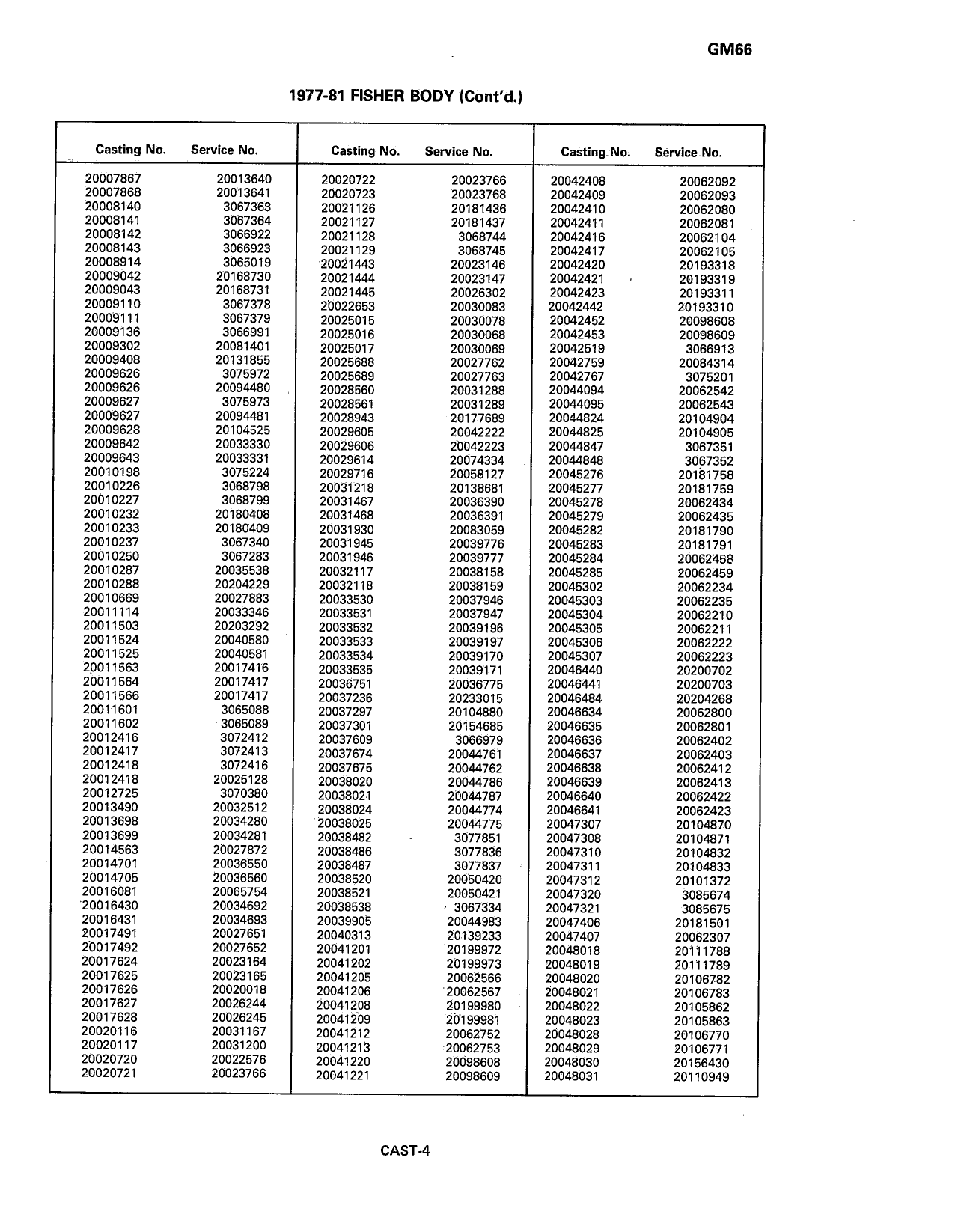 GM66

1977-81 FISHER BODY (Cont'd.)

| Casting No. | Service No. |
|---|---|
| 20007867 | 20013640 |
| 20007868 | 20013641 |
| 20008140 | 3067363 |
| 20008141 | 3067364 |
| 20008142 | 3066922 |
| 20008143 | 3066923 |
| 20008914 | 3065019 |
| 20009042 | 20168730 |
| 20009043 | 20168731 |
| 20009110 | 3067378 |
| 20009111 | 3067379 |
| 20009136 | 3066991 |
| 20009302 | 20081401 |
| 20009408 | 20131855 |
| 20009626 | 3075972 |
| 20009626 | 20094480 |
| 20009627 | 3075973 |
| 20009627 | 20094481 |
| 20009628 | 20104525 |
| 20009642 | 20033330 |
| 20009643 | 20033331 |
| 20010198 | 3075224 |
| 20010226 | 3068798 |
| 20010227 | 3068799 |
| 20010232 | 20180408 |
| 20010233 | 20180409 |
| 20010237 | 3067340 |
| 20010250 | 3067283 |
| 20010287 | 20035538 |
| 20010288 | 20204229 |
| 20010669 | 20027883 |
| 20011114 | 20033346 |
| 20011503 | 20203292 |
| 20011524 | 20040580 |
| 20011525 | 20040581 |
| 20011563 | 20017416 |
| 20011564 | 20017417 |
| 20011566 | 20017417 |
| 20011601 | 3065088 |
| 20011602 | 3065089 |
| 20012416 | 3072412 |
| 20012417 | 3072413 |
| 20012418 | 3072416 |
| 20012418 | 20025128 |
| 20012725 | 3070380 |
| 20013490 | 20032512 |
| 20013698 | 20034280 |
| 20013699 | 20034281 |
| 20014563 | 20027872 |
| 20014701 | 20036550 |
| 20014705 | 20036560 |
| 20016081 | 20065754 |
| 20016430 | 20034692 |
| 20016431 | 20034693 |
| 20017491 | 20027651 |
| 20017492 | 20027652 |
| 20017624 | 20023164 |
| 20017625 | 20023165 |
| 20017626 | 20020018 |
| 20017627 | 20026244 |
| 20017628 | 20026245 |
| 20020116 | 20031167 |
| 20020117 | 20031200 |
| 20020720 | 20022576 |
| 20020721 | 20023766 |

| Casting No. | Service No. |
|---|---|
| 20020722 | 20023766 |
| 20020723 | 20023768 |
| 20021126 | 20181436 |
| 20021127 | 20181437 |
| 20021128 | 3068744 |
| 20021129 | 3068745 |
| 20021443 | 20023146 |
| 20021444 | 20023147 |
| 20021445 | 20026302 |
| 20022653 | 20030083 |
| 20025015 | 20030078 |
| 20025016 | 20030068 |
| 20025017 | 20030069 |
| 20025688 | 20027762 |
| 20025689 | 20027763 |
| 20028560 | 20031288 |
| 20028561 | 20031289 |
| 20028943 | 20177689 |
| 20029605 | 20042222 |
| 20029606 | 20042223 |
| 20029614 | 20074334 |
| 20029716 | 20058127 |
| 20031218 | 20138681 |
| 20031467 | 20036390 |
| 20031468 | 20036391 |
| 20031930 | 20083059 |
| 20031945 | 20039776 |
| 20031946 | 20039777 |
| 20032117 | 20038158 |
| 20032118 | 20038159 |
| 20033530 | 20037946 |
| 20033531 | 20037947 |
| 20033532 | 20039196 |
| 20033533 | 20039197 |
| 20033534 | 20039170 |
| 20033535 | 20039171 |
| 20036751 | 20036775 |
| 20037236 | 20233015 |
| 20037297 | 20104880 |
| 20037301 | 20154685 |
| 20037609 | 3066979 |
| 20037674 | 20044761 |
| 20037675 | 20044762 |
| 20038020 | 20044786 |
| 20038021 | 20044787 |
| 20038024 | 20044774 |
| 20038025 | 20044775 |
| 20038482 | 3077851 |
| 20038486 | 3077836 |
| 20038487 | 3077837 |
| 20038520 | 20050420 |
| 20038521 | 20050421 |
| 20038538 | 3067334 |
| 20039905 | 20044983 |
| 20040313 | 20139233 |
| 20041201 | 20199972 |
| 20041202 | 20199973 |
| 20041205 | 20062566 |
| 20041206 | 20062567 |
| 20041208 | 20199980 |
| 20041209 | 20199981 |
| 20041212 | 20062752 |
| 20041213 | 20062753 |
| 20041220 | 20098608 |
| 20041221 | 20098609 |

| Casting No. | Service No. |
|---|---|
| 20042408 | 20062092 |
| 20042409 | 20062093 |
| 20042410 | 20062080 |
| 20042411 | 20062081 |
| 20042416 | 20062104 |
| 20042417 | 20062105 |
| 20042420 | 20193318 |
| 20042421 | 20193319 |
| 20042423 | 20193311 |
| 20042442 | 20193310 |
| 20042452 | 20098608 |
| 20042453 | 20098609 |
| 20042519 | 3066913 |
| 20042759 | 20084314 |
| 20042767 | 3075201 |
| 20044094 | 20062542 |
| 20044095 | 20062543 |
| 20044824 | 20104904 |
| 20044825 | 20104905 |
| 20044847 | 3067351 |
| 20044848 | 3067352 |
| 20045276 | 20181758 |
| 20045277 | 20181759 |
| 20045278 | 20062434 |
| 20045279 | 20062435 |
| 20045282 | 20181790 |
| 20045283 | 20181791 |
| 20045284 | 20062458 |
| 20045285 | 20062459 |
| 20045302 | 20062234 |
| 20045303 | 20062235 |
| 20045304 | 20062210 |
| 20045305 | 20062211 |
| 20045306 | 20062222 |
| 20045307 | 20062223 |
| 20046440 | 20200702 |
| 20046441 | 20200703 |
| 20046484 | 20204268 |
| 20046634 | 20062800 |
| 20046635 | 20062801 |
| 20046636 | 20062402 |
| 20046637 | 20062403 |
| 20046638 | 20062412 |
| 20046639 | 20062413 |
| 20046640 | 20062422 |
| 20046641 | 20062423 |
| 20047307 | 20104870 |
| 20047308 | 20104871 |
| 20047310 | 20104832 |
| 20047311 | 20104833 |
| 20047312 | 20101372 |
| 20047320 | 3085674 |
| 20047321 | 3085675 |
| 20047406 | 20181501 |
| 20047407 | 20062307 |
| 20048018 | 20111788 |
| 20048019 | 20111789 |
| 20048020 | 20106782 |
| 20048021 | 20106783 |
| 20048022 | 20105862 |
| 20048023 | 20105863 |
| 20048028 | 20106770 |
| 20048029 | 20106771 |
| 20048030 | 20156430 |
| 20048031 | 20110949 |

CAST-4